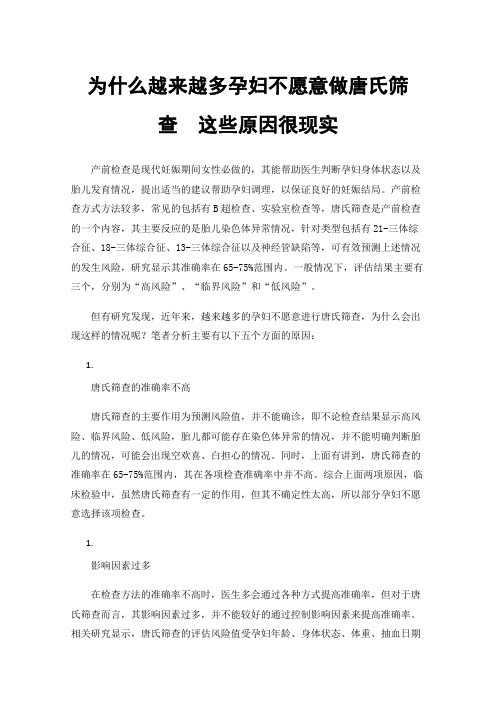 为什么越来越多孕妇不愿意做唐氏筛查　这些原因很现实

产前检查是现代妊娠期间女性必做的，其能帮助医生判断孕妇身体状态以及胎儿发育情况，提出适当的建议帮助孕妇调理，以保证良好的妊娠结局。产前检查方式方法较多，常见的包括有B超检查、实验室检查等，唐氏筛查是产前检查的一个内容，其主要反应的是胎儿染色体异常情况，针对类型包括有21-三体综合征、18-三体综合征、13-三体综合征以及神经管缺陷等，可有效预测上述情况的发生风险，研究显示其准确率在65-75%范围内。一般情况下，评估结果主要有三个，分别为“高风险”、“临界风险”和“低风险”。

但有研究发现，近年来，越来越多的孕妇不愿意进行唐氏筛查，为什么会出现这样的情况呢？笔者分析主要有以下五个方面的原因：

1.

唐氏筛查的准确率不高

唐氏筛查的主要作用为预测风险值，并不能确诊，即不论检查结果显示高风险、临界风险、低风险，胎儿都可能存在染色体异常的情况，并不能明确判断胎儿的情况，可能会出现空欢喜、白担心的情况。同时，上面有讲到，唐氏筛查的准确率在65-75%范围内，其在各项检查准确率中并不高。综合上面两项原因，临床检验中，虽然唐氏筛查有一定的作用，但其不确定性太高，所以部分孕妇不愿意选择该项检查。

1.

影响因素过多

在检查方法的准确率不高时，医生多会通过各种方式提高准确率，但对于唐氏筛查而言，其影响因素过多，并不能较好的通过控制影响因素来提高准确率。相关研究显示，唐氏筛查的评估风险值受孕妇年龄、身体状态、体重、抽血日期